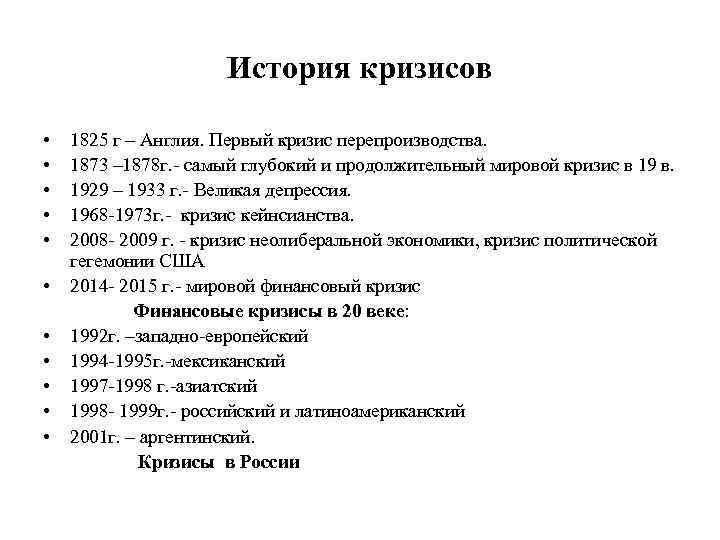 История кризисов

• 1825 г – Англия. Первый кризис перепроизводства.
• 1873 –1878г.- самый глубокий и продолжительный мировой кризис в 19 в.
• 1929 – 1933 г.- Великая депрессия.
• 1968-1973г.- кризис кейнсианства.
• 2008- 2009 г. - кризис неолиберальной экономики, кризис политической гегемонии США
• 2014- 2015 г.- мировой финансовый кризис

Финансовые кризисы в 20 веке:

• 1992г. –западно-европейский
• 1994-1995г.-мексиканский
• 1997-1998 г.-азиатский
• 1998- 1999г.- российский и латиноамериканский
• 2001г. – аргентинский.

Кризисы в России